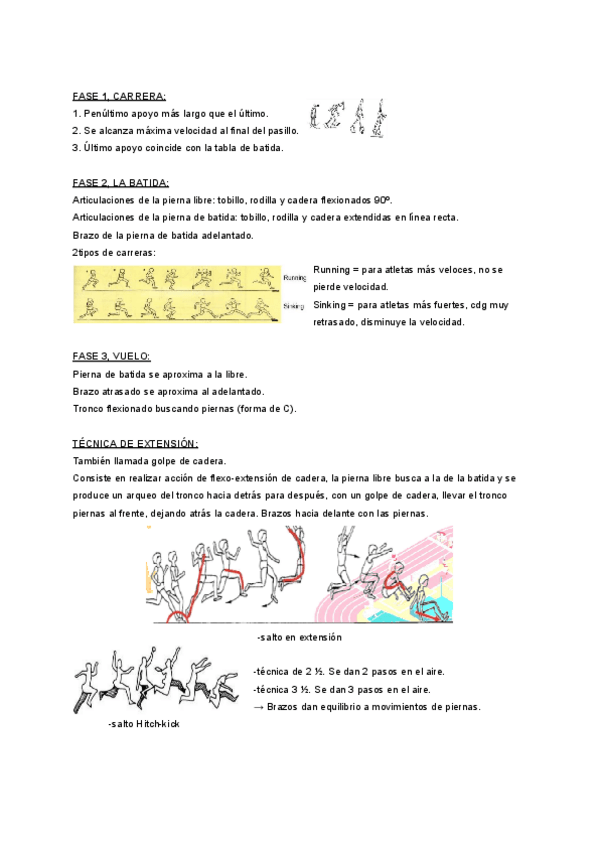 FASE 1, CARRERA:
1. Penúltimo apoyo más largo que el último.
2. Se alcanza máxima velocidad al final del pasillo.
3. Último apoyo coincide con la tabla de batida.

FASE 2, LA BATIDA:
Articulaciones de la pierna libre: tobillo, rodilla y cadera flexionados 90º.
Articulaciones de la pierna de batida: tobillo, rodilla y cadera extendidas en línea recta.
Brazo de la pierna de batida adelantado.
2tipos de carreras:

Running

Sinking

Running = para atletas más veloces, no se pierde velocidad.
Sinking = para atletas más fuertes, cdg muy retrasado, disminuye la velocidad.

FASE 3, VUELO:
Pierna de batida se aproxima a la libre.
Brazo atrasado se aproxima al adelantado.
Tronco flexionado buscando piernas (forma de C).

TÉCNICA DE EXTENSIÓN:
También llamada golpe de cadera.
Consiste en realizar acción de flexo-extensión de cadera, la pierna libre busca a la de la batida y se produce un arqueo del tronco hacia detrás para después, con un golpe de cadera, llevar el tronco piernas al frente, dejando atrás la cadera. Brazos hacia delante con las piernas.

-salto en extensión

-técnica de 2 ½. Se dan 2 pasos en el aire.
-técnica 3 ½. Se dan 3 pasos en el aire.
→ Brazos dan equilibrio a movimientos de piernas.

-salto Hitch-kick